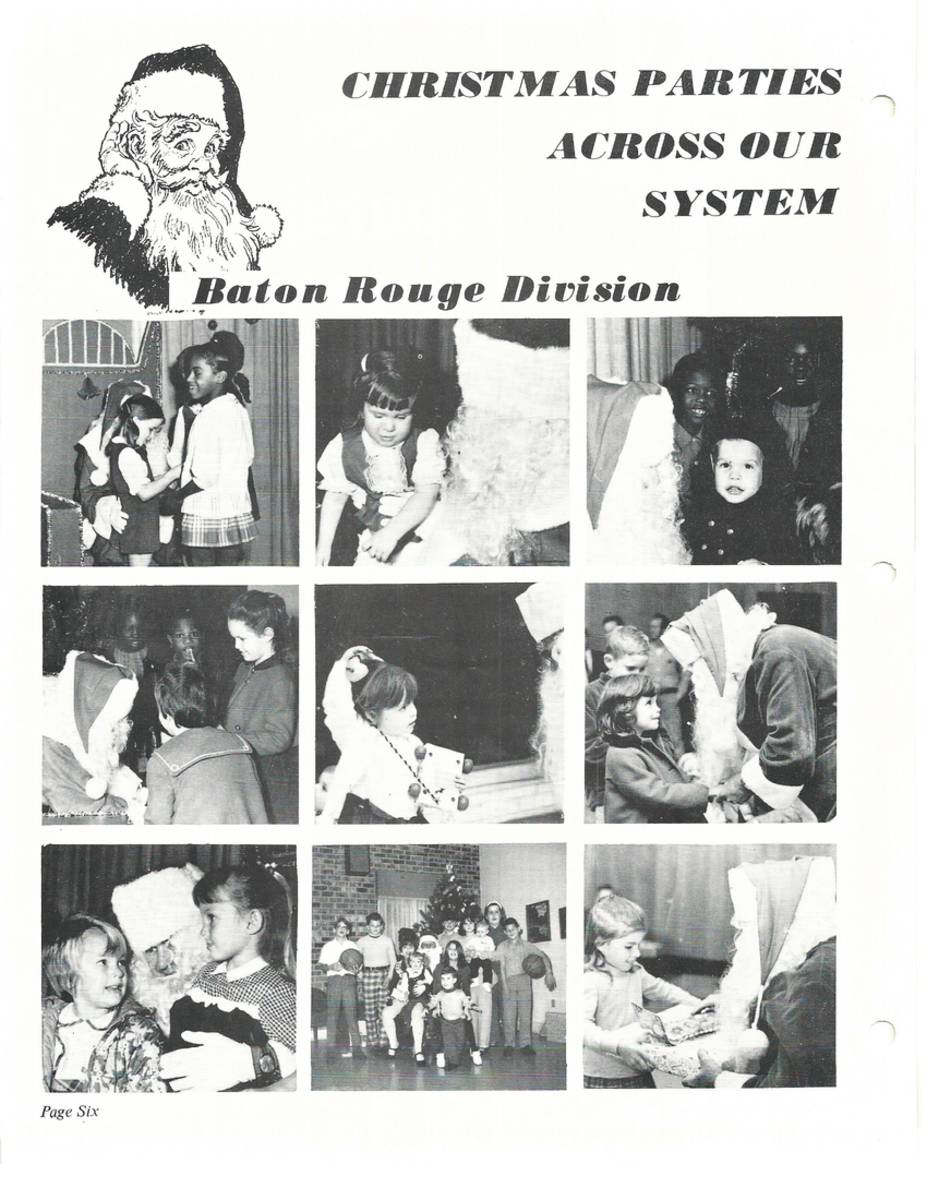 CHRISTMAS PARTIES ACROSS OUR SYSTEM

Baton Rouge Division

Page Six